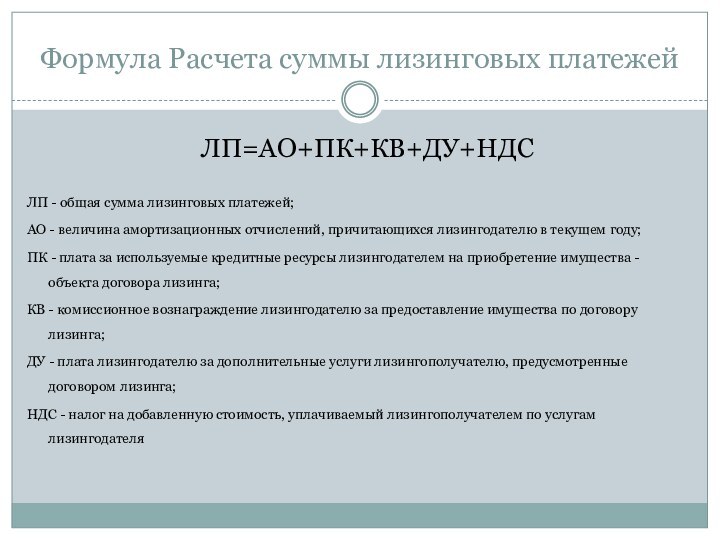 Формула Расчета суммы лизинговых платежей

ЛП=АО+ПК+КВ+ДУ+НДС

ЛП - общая сумма лизинговых платежей;

АО - величина амортизационных отчислений, причитающихся лизингодателю в текущем году;

ПК - плата за используемые кредитные ресурсы лизингодателем на приобретение имущества - объекта договора лизинга;

КВ - комиссионное вознаграждение лизингодателю за предоставление имущества по договору лизинга;

ДУ - плата лизингодателю за дополнительные услуги лизингополучателю, предусмотренные договором лизинга;

НДС - налог на добавленную стоимость, уплачиваемый лизингополучателем по услугам лизингодателя